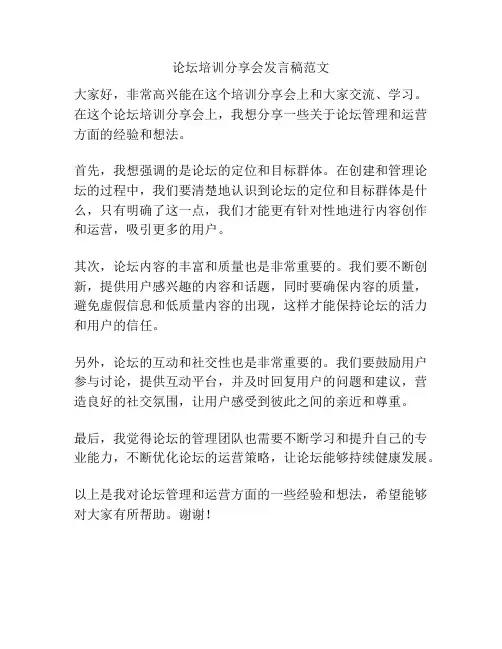 论坛培训分享会发言稿范文

大家好，非常高兴能在这个培训分享会上和大家交流、学习。在这个论坛培训分享会上，我想分享一些关于论坛管理和运营方面的经验和想法。

首先，我想强调的是论坛的定位和目标群体。在创建和管理论坛的过程中，我们要清楚地认识到论坛的定位和目标群体是什么，只有明确了这一点，我们才能更有针对性地进行内容创作和运营，吸引更多的用户。

其次，论坛内容的丰富和质量也是非常重要的。我们要不断创新，提供用户感兴趣的内容和话题，同时要确保内容的质量，避免虚假信息和低质量内容的出现，这样才能保持论坛的活力和用户的信任。

另外，论坛的互动和社交性也是非常重要的。我们要鼓励用户参与讨论，提供互动平台，并及时回复用户的问题和建议，营造良好的社交氛围，让用户感受到彼此之间的亲近和尊重。

最后，我觉得论坛的管理团队也需要不断学习和提升自己的专业能力，不断优化论坛的运营策略，让论坛能够持续健康发展。

以上是我对论坛管理和运营方面的一些经验和想法，希望能够对大家有所帮助。谢谢！